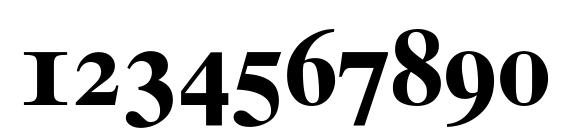 1234567890